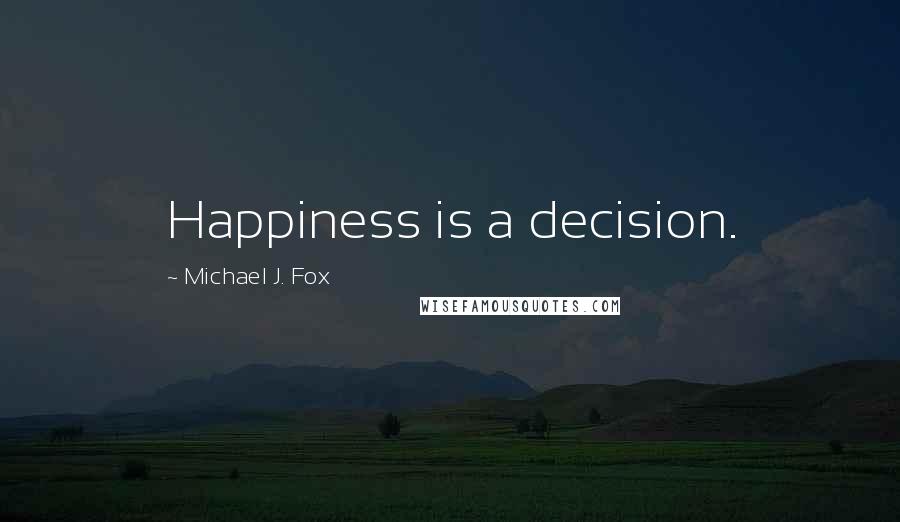 Happiness is a decision.

~ Michael J. Fox

WISEFAMOUSQUOTES.COM